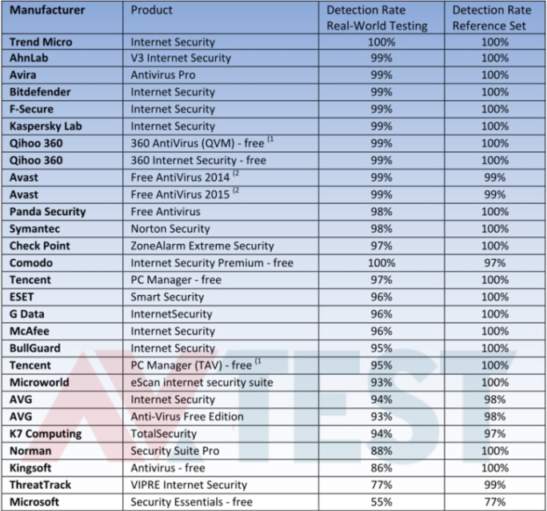 | Manufacturer | Product | Detection Rate Real-World Testing | Detection Rate Reference Set |
|---|---|---|---|
| Trend Micro | Internet Security | 100% | 100% |
| AhnLab | V3 Internet Security | 99% | 100% |
| Avira | Antivirus Pro | 99% | 100% |
| Bitdefender | Internet Security | 99% | 100% |
| F-Secure | Internet Security | 99% | 100% |
| Kaspersky Lab | Internet Security | 99% | 100% |
| Qihoo 360 | 360 AntiVirus (QVM) - free $^{(1}$ | 99% | 100% |
| Qihoo 360 | 360 Internet Security - free | 99% | 100% |
| Avast | Free AntiVirus 2014 $^{(2}$ | 99% | 99% |
| Avast | Free AntiVirus 2015 $^{(2}$ | 99% | 99% |
| Panda Security | Free Antivirus | 98% | 100% |
| Symantec | Norton Security | 98% | 100% |
| Check Point | ZoneAlarm Extreme Security | 97% | 100% |
| Comodo | Internet Security Premium - free | 100% | 97% |
| Tencent | PC Manager - free | 97% | 100% |
| ESET | Smart Security | 96% | 100% |
| G Data | InternetSecurity | 96% | 100% |
| McAfee | Internet Security | 96% | 100% |
| BullGuard | Internet Security | 95% | 100% |
| Tencent | PC Manager (TAV) - free $^{(1}$ | 95% | 100% |
| Microworld | eScan internet security suite | 93% | 100% |
| AVG | Internet Security | 94% | 98% |
| AVG | Anti-Virus Free Edition | 93% | 98% |
| K7 Computing | TotalSecurity | 94% | 97% |
| Norman | Security Suite Pro | 88% | 100% |
| Kingsoft | Antivirus - free | 86% | 100% |
| ThreatTrack | VIPRE Internet Security | 77% | 99% |
| Microsoft | Security Essentials - free | 55% | 77% |

AV TEST